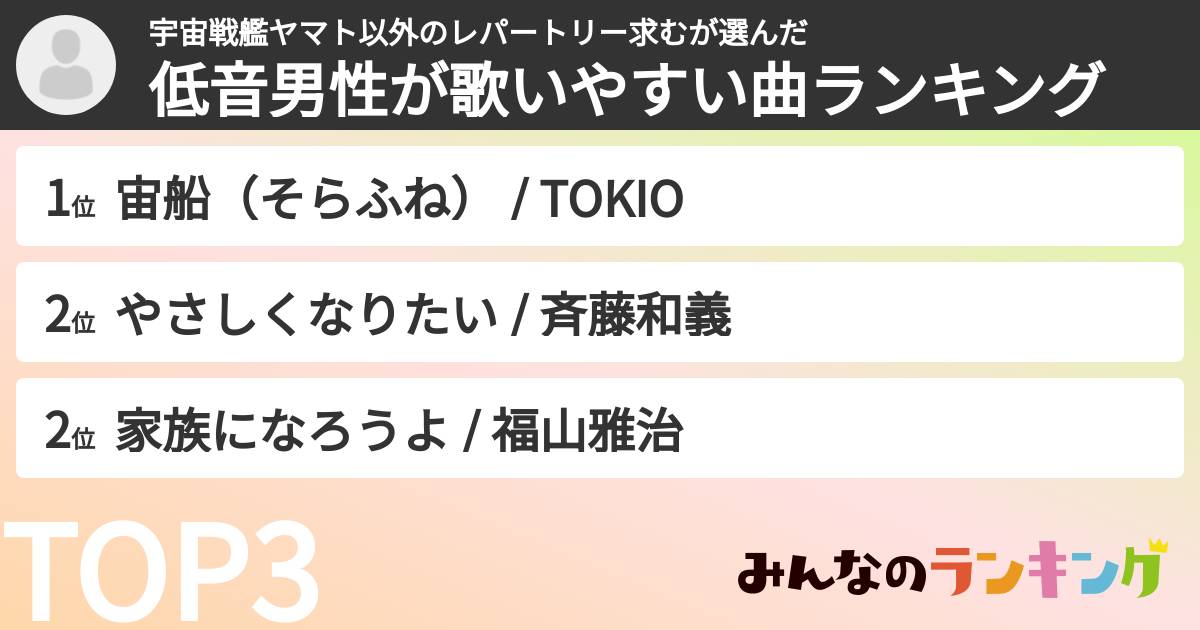 宇宙戦艦ヤマト以外のレパートリー求むが選んだ
低音男性が歌いやすい曲ランキング

1位 宙船（そらふね） / TOKIO

2位 やさしくなりたい / 斉藤和義

2位 家族になろうよ / 福山雅治

TOP3

みんなのランキング